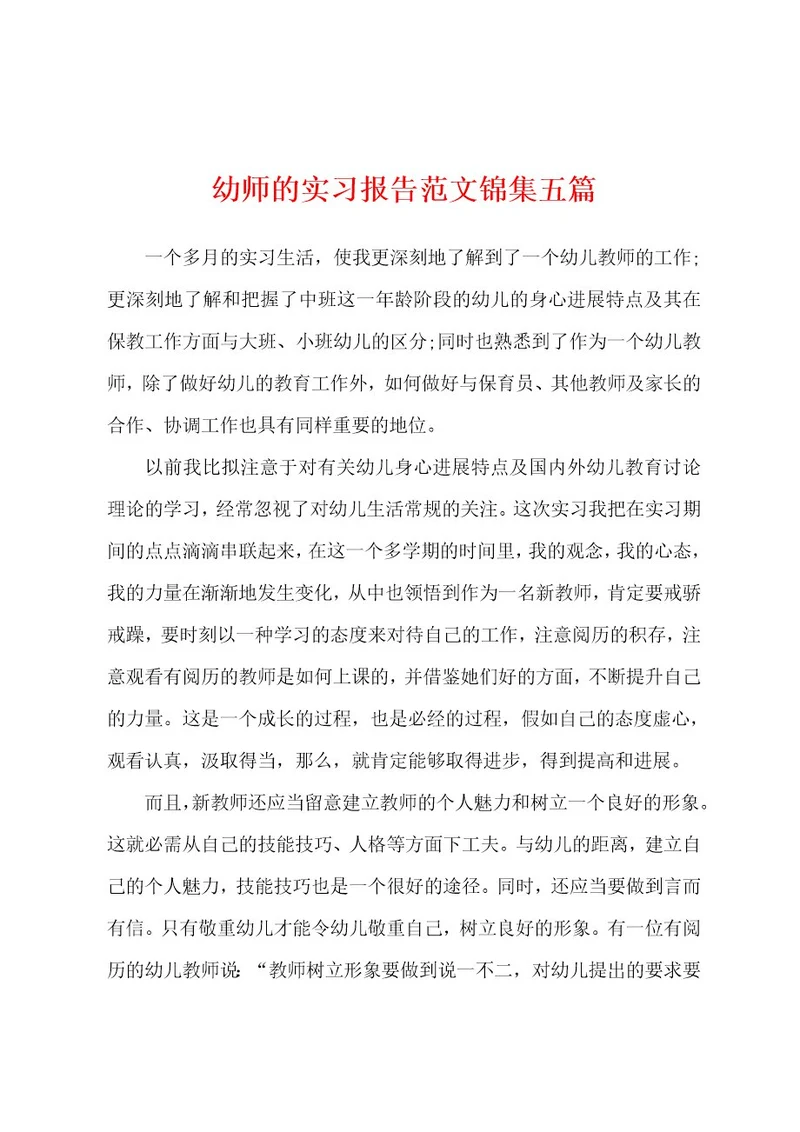 幼师的实习报告范文锦集五篇

一个多月的实习生活，使我更深刻地了解到了一个幼儿教师的工作;更深刻地了解和把握了中班这一年龄阶段的幼儿的身心进展特点及其在保教工作方面与大班、小班幼儿的区分;同时也熟悉到了作为一个幼儿教师，除了做好幼儿的教育工作外，如何做好与保育员、其他教师及家长的合作、协调工作也具有同样重要的地位。

以前我比拟注意于对有关幼儿身心进展特点及国内外幼儿教育讨论理论的学习，经常忽视了对幼儿生活常规的关注。这次实习我把在实习期间的点点滴滴串联起来，在这一个多学期的时间里，我的观念，我的心态，我的力量在渐渐地发生变化，从中也领悟到作为一名新教师，肯定要戒骄戒躁，要时刻以一种学习的态度来对待自己的工作，注意阅历的积存，注意观看有阅历的教师是如何上课的，并借鉴她们好的方面，不断提升自己的力量。这是一个成长的过程，也是必经的过程，假如自己的态度虚心，观看认真，汲取得当，那么，就肯定能够取得进步，得到提高和进展。

而且，新教师还应当留意建立教师的个人魅力和树立一个良好的形象。这就必需从自己的技能技巧、人格等方面下工夫。与幼儿的距离，建立自己的个人魅力，技能技巧也是一个很好的途径。同时，还应当要做到言而有信。只有敬重幼儿才能令幼儿敬重自己，树立良好的形象。有一位有阅历的幼儿教师说：“教师树立形象要做到说一不二，对幼儿提出的要求要